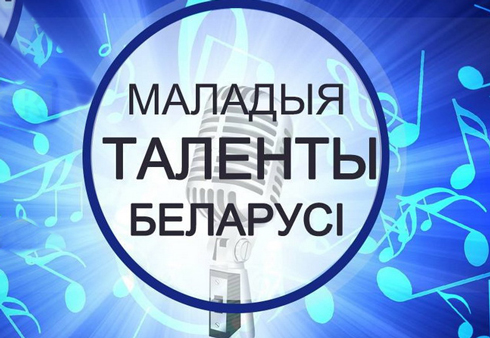 МАЛАДЫЯ
ТАЛЕНТЫ
БЕЛАРУСІ